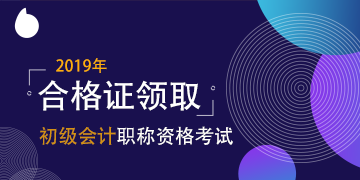 2019年
合格证领取
初级会计职称资格考试